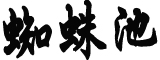 蜘蛛池